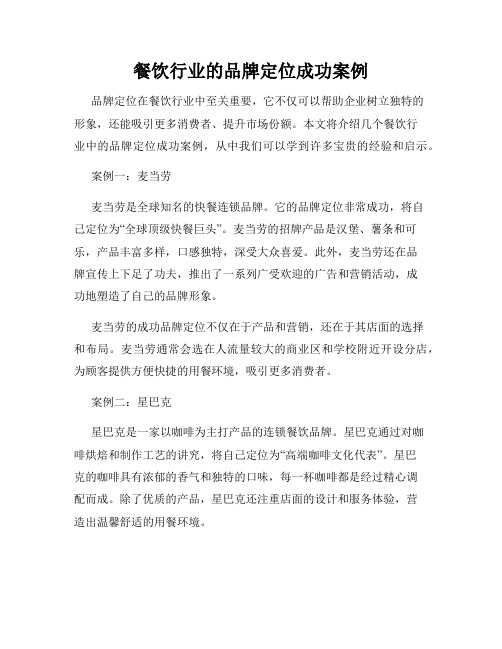 餐饮行业的品牌定位成功案例

品牌定位在餐饮行业中至关重要，它不仅可以帮助企业树立独特的形象，还能吸引更多消费者、提升市场份额。本文将介绍几个餐饮行业中的品牌定位成功案例，从中我们可以学到许多宝贵的经验和启示。

案例一：麦当劳

麦当劳是全球知名的快餐连锁品牌。它的品牌定位非常成功，将自己定位为“全球顶级快餐巨头”。麦当劳的招牌产品是汉堡、薯条和可乐，产品丰富多样，口感独特，深受大众喜爱。此外，麦当劳还在品牌宣传上下足了功夫，推出了一系列广受欢迎的广告和营销活动，成功地塑造了自己的品牌形象。

麦当劳的成功品牌定位不仅在于产品和营销，还在于其店面的选择和布局。麦当劳通常会选在人流量较大的商业区和学校附近开设分店，为顾客提供方便快捷的用餐环境，吸引更多消费者。

案例二：星巴克

星巴克是一家以咖啡为主打产品的连锁餐饮品牌。星巴克通过对咖啡烘焙和制作工艺的讲究，将自己定位为“高端咖啡文化代表”。星巴克的咖啡具有浓郁的香气和独特的口味，每一杯咖啡都是经过精心调配而成。除了优质的产品，星巴克还注重店面的设计和服务体验，营造出温馨舒适的用餐环境。